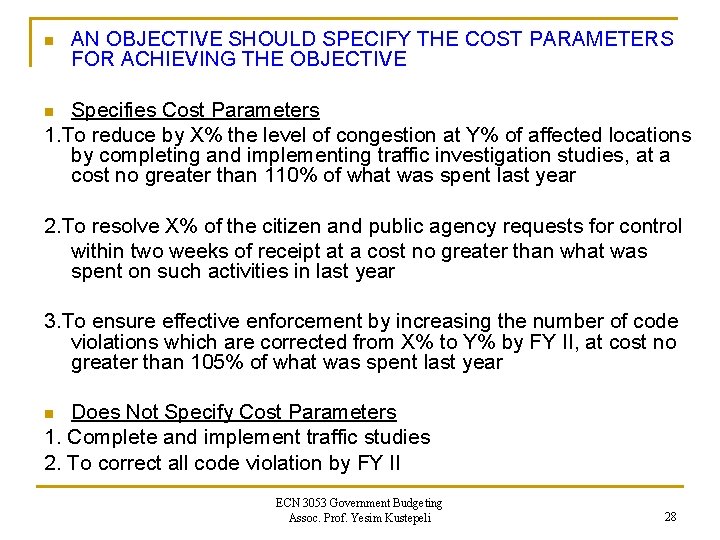 AN OBJECTIVE SHOULD SPECIFY THE COST PARAMETERS FOR ACHIEVING THE OBJECTIVE

Specifies Cost Parameters

1.To reduce by X% the level of congestion at Y% of affected locations by completing and implementing traffic investigation studies, at a cost no greater than 110% of what was spent last year

2.To resolve X% of the citizen and public agency requests for control within two weeks of receipt at a cost no greater than what was spent on such activities in last year

3.To ensure effective enforcement by increasing the number of code violations which are corrected from X% to Y% by FY II, at cost no greater than 105% of what was spent last year

Does Not Specify Cost Parameters

1. Complete and implement traffic studies

2. To correct all code violation by FY II

ECN 3053 Government Budgeting
Assoc. Prof. Yesim Kustepeli

28